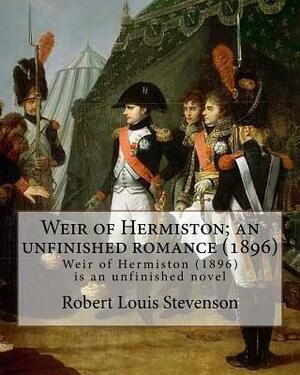 Weir of Hermiston; an unfinished romance (1896)
Weir of Hermiston (1896) is an unfinished novel

Robert Louis Stevenson